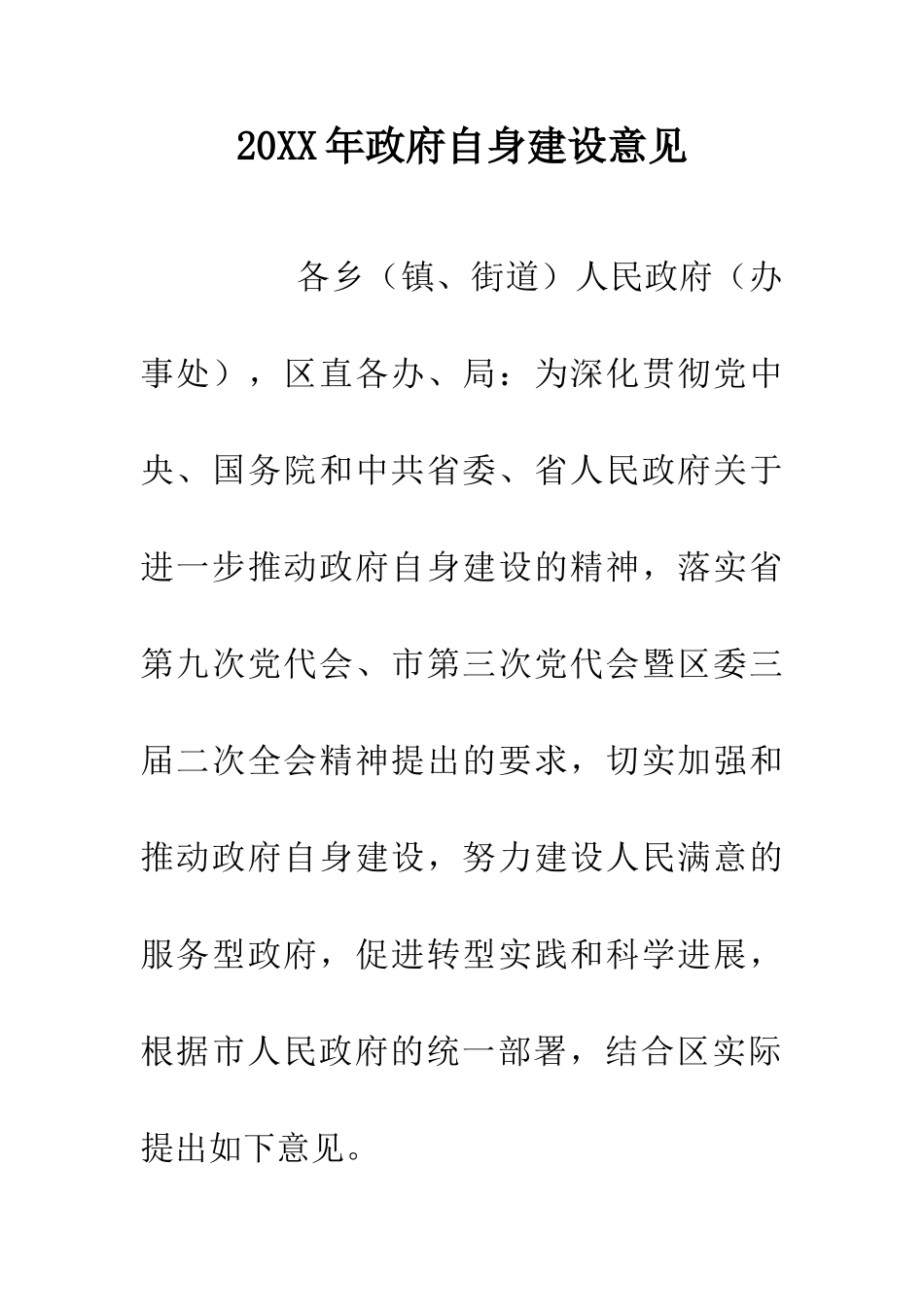 20XX年政府自身建设意见

各乡（镇、街道）人民政府（办事处），区直各办、局：为深化贯彻党中央、国务院和中共省委、省人民政府关于进一步推动政府自身建设的精神，落实省第九次党代会、市第三次党代会暨区委三届二次全会精神提出的要求，切实加强和推动政府自身建设，努力建设人民满意的服务型政府，促进转型实践和科学进展，根据市人民政府的统一部署，结合区实际提出如下意见。